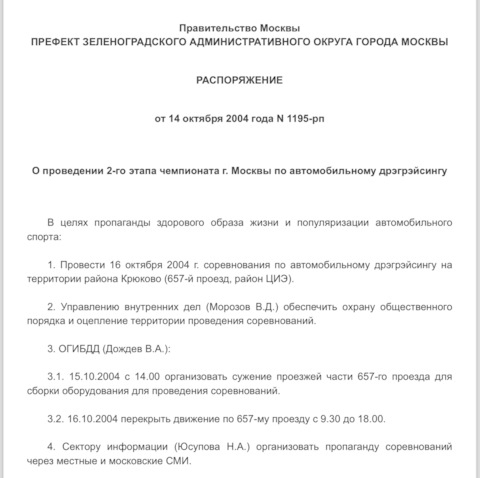 Правительство Москвы
ПРЕФЕКТ ЗЕЛЕНОГРАДСКОГО АДМИНИСТРАТИВНОГО ОКРУГА ГОРОДА МОСКВЫ

РАСПОРЯЖЕНИЕ

от 14 октября 2004 года N 1195-рп

О проведении 2-го этапа чемпионата г. Москвы по автомобильному дрэгрэйсингу

В целях пропаганды здорового образа жизни и популяризации автомобильного спорта:

1. Провести 16 октября 2004 г. соревнования по автомобильному дрэгрэйсингу на территории района Крюково (657-й проезд, район ЦИЭ).

2. Управлению внутренних дел (Морозов В.Д.) обеспечить охрану общественного порядка и оцепление территории проведения соревнований.

3. ОГИБДД (Дождев В.А.):

3.1. 15.10.2004 с 14.00 организовать сужение проезжей части 657-го проезда для сборки оборудования для проведения соревнований.

3.2. 16.10.2004 перекрыть движение по 657-му проезду с 9.30 до 18.00.

4. Сектору информации (Юсупова Н.А.) организовать пропаганду соревнований через местные и московские СМИ.